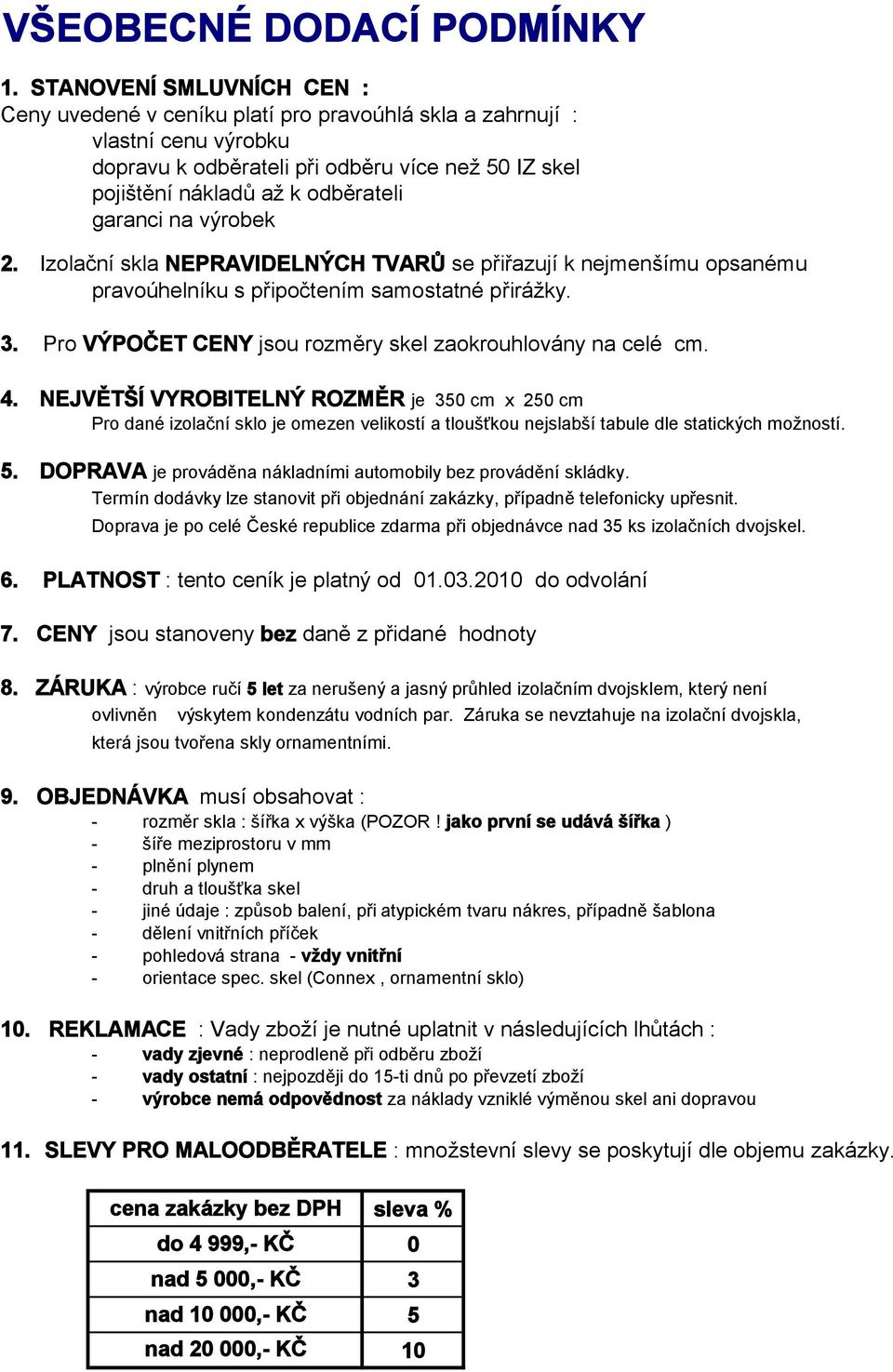 VŠEOBECNÉ DODACÍ PODMÍNKY

1. STANOVENÍ SMLUVNÍCH CEN :
Ceny uvedené v ceníku platí pro pravoúhlá skla a zahrnují :
vlastní cenu výrobku
dopravu k odběrateli při odběru více než 50 IZ skel
pojištění nákladů až k odběrateli
garanci na výrobek

2. Izolační skla NEPRAVIDELNÝCH TVARŮ se přiřazují k nejmenšímu opsanému pravoúhelníku s připočtením samostatné přirážky.

3. Pro VÝPOČET CENY jsou rozměry skel zaokrouhlovány na celé cm.

4. NEJVĚTŠÍ VYROBITELNÝ ROZMĚR je 350 cm x 250 cm
Pro dané izolační sklo je omezen velikostí a tloušťkou nejslabší tabule dle statických možností.

5. DOPRAVA je prováděna nákladními automobily bez provádění skládky.
Termín dodávky lze stanovit při objednání zakázky, případně telefonicky upřesnit.
Doprava je po celé České republice zdarma při objednávce nad 35 ks izolačních dvojskel.

6. PLATNOST : tento ceník je platný od 01.03.2010 do odvolání

7. CENY jsou stanoveny bez daně z přidané hodnoty

8. ZÁRUKA : výrobce ručí 5 let za nerušený a jasný průhled izolačním dvojsklem, který není ovlivněn výskytem kondenzátu vodních par. Záruka se nevztahuje na izolační dvojskla, která jsou tvořena skly ornamentními.

9. OBJEDNÁVKA musí obsahovat :
- rozměr skla : šířka x výška (POZOR ! jako první se udává šířka )
- šíře meziprostoru v mm
- plnění plynem
- druh a tloušťka skel
- jiné údaje : způsob balení, při atypickém tvaru nákres, případně šablona
- dělení vnitřních příček
- pohledová strana - vždy vnitřní
- orientace spec. skel (Connex , ornamentní sklo)

10. REKLAMACE : Vady zboží je nutné uplatnit v následujících lhůtách :
- vady zjevné : neprodleně při odběru zboží
- vady ostatní : nejpozději do 15-ti dnů po převzetí zboží
- výrobce nemá odpovědnost za náklady vzniklé výměnou skel ani dopravou

11. SLEVY PRO MALOODBĚRATELE : množstevní slevy se poskytují dle objemu zakázky.

| cena zakázky bez DPH | sleva % |
|---|---|
| do 4 999,- KČ | 0 |
| nad 5 000,- KČ | 3 |
| nad 10 000,- KČ | 5 |
| nad 20 000,- KČ | 10 |